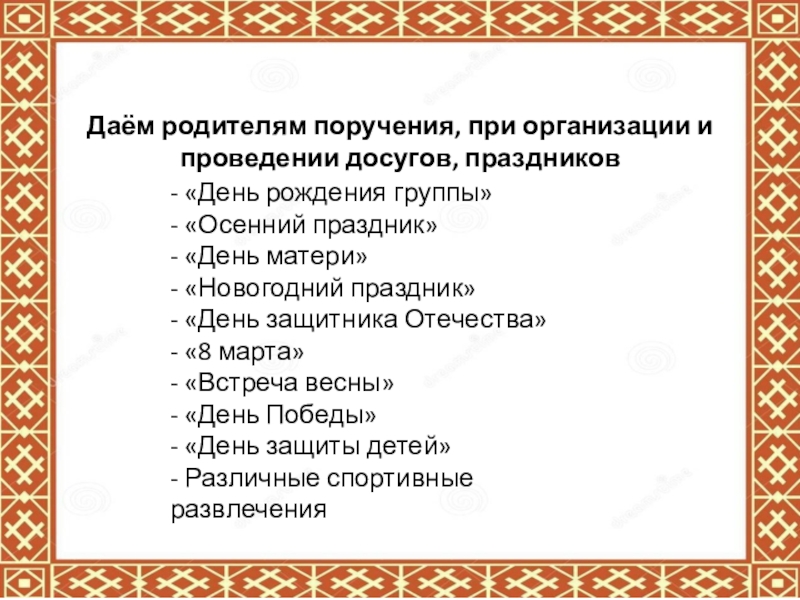 Даём родителям поручения, при организации и проведении досугов, праздников

- «День рождения группы»
- «Осенний праздник»
- «День матери»
- «Новогодний праздник»
- «День защитника Отечества»
- «8 марта»
- «Встреча весны»
- «День Победы»
- «День защиты детей»
- Различные спортивные развлечения